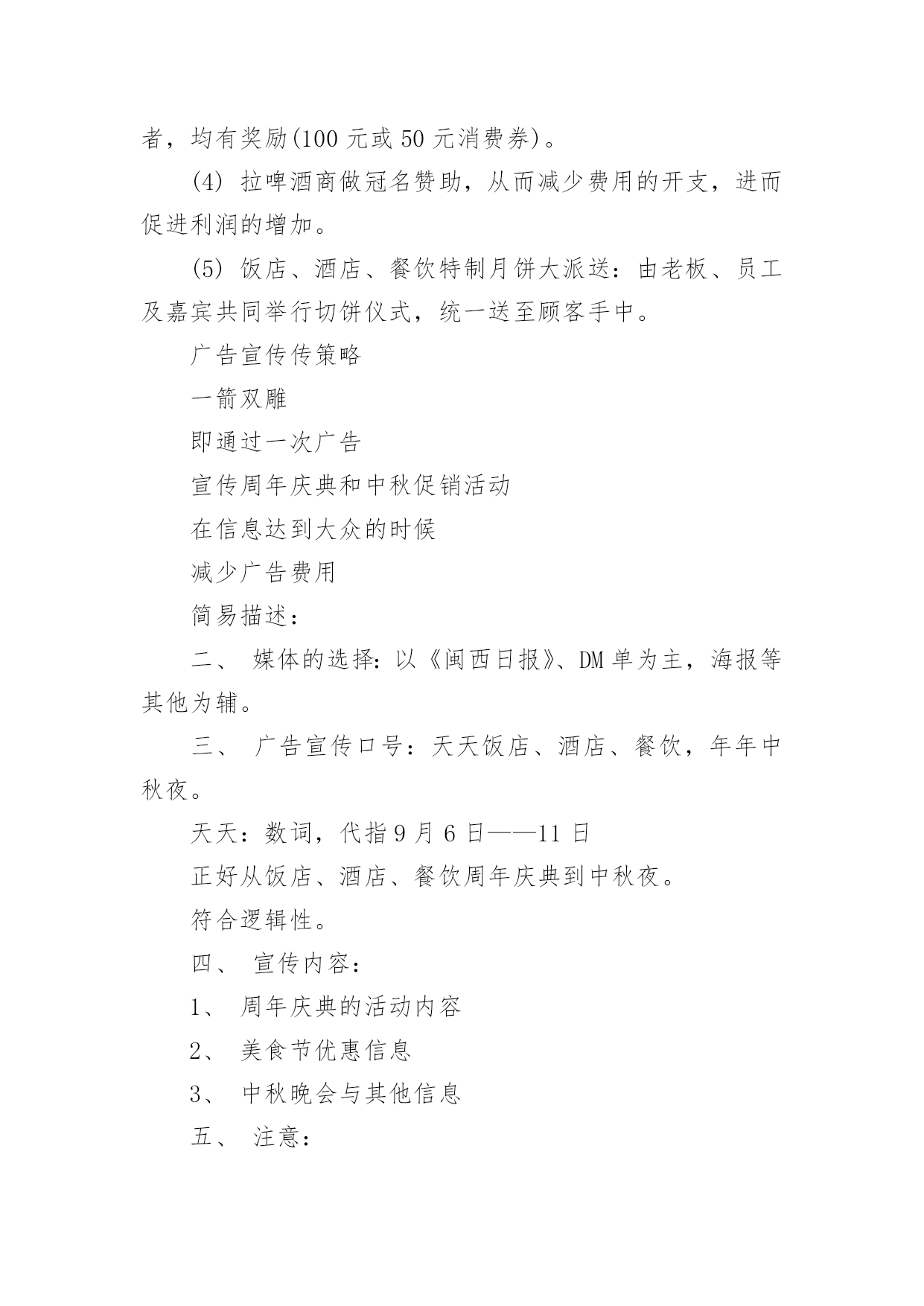 者，均有奖励(100 元或 50 元消费券)。

(4) 拉啤酒商做冠名赞助，从而减少费用的开支，进而促进利润的增加。

(5) 饭店、酒店、餐饮特制月饼大派送：由老板、员工及嘉宾共同举行切饼仪式，统一送至顾客手中。

广告宣传传策略

一箭双雕

即通过一次广告

宣传周年庆典和中秋促销活动

在信息达到大众的时候

减少广告费用

简易描述：

二、 媒体的选择：以《闽西日报》、DM 单为主，海报等其他为辅。

三、 广告宣传口号：天天饭店、酒店、餐饮，年年中秋夜。

天天：数词，代指 9 月 6 日——11 日

正好从饭店、酒店、餐饮周年庆典到中秋夜。

符合逻辑性。

四、 宣传内容：

1、 周年庆典的活动内容

2、 美食节优惠信息

3、 中秋晚会与其他信息

五、 注意：